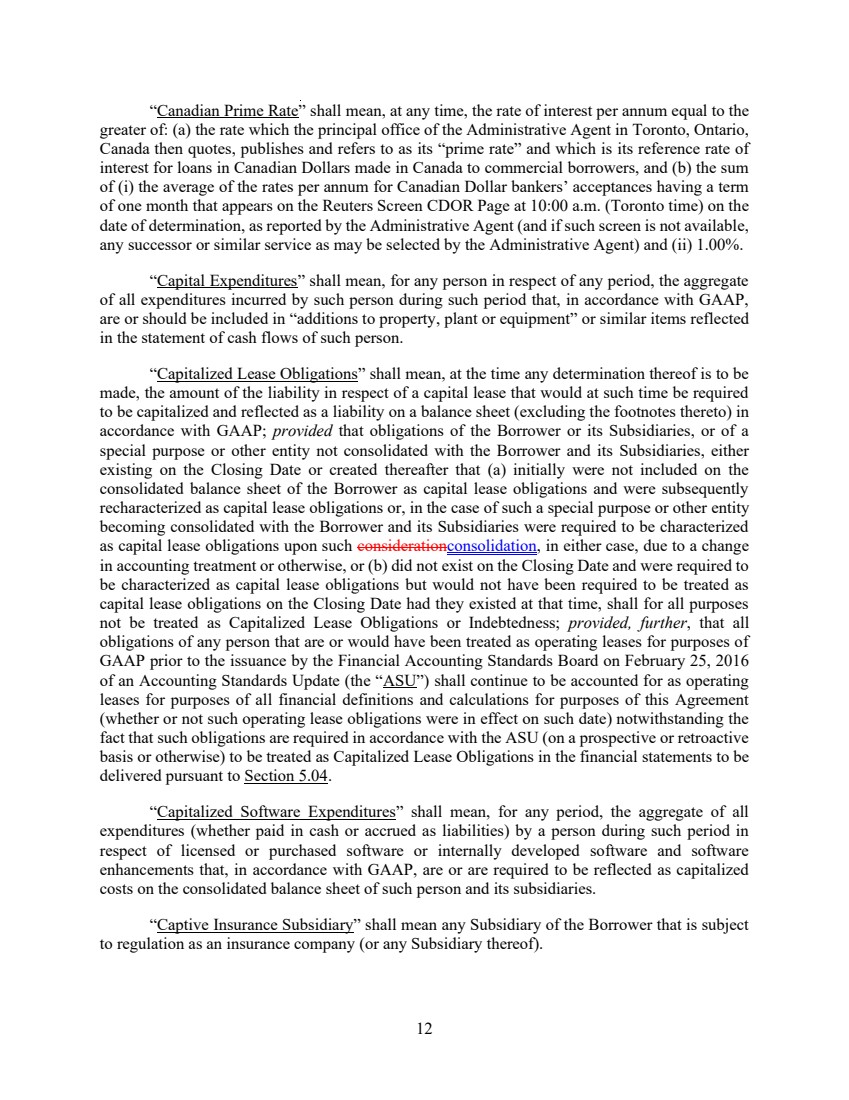 "Canadian Prime Rate" shall mean, at any time, the rate of interest per annum equal to the greater of: (a) the rate which the principal office of the Administrative Agent in Toronto, Ontario, Canada then quotes, publishes and refers to as its "prime rate" and which is its reference rate of interest for loans in Canadian Dollars made in Canada to commercial borrowers, and (b) the sum of (i) the average of the rates per annum for Canadian Dollar bankers' acceptances having a term of one month that appears on the Reuters Screen CDOR Page at 10:00 a.m. (Toronto time) on the date of determination, as reported by the Administrative Agent (and if such screen is not available, any successor or similar service as may be selected by the Administrative Agent) and (ii) 1.00%.

"Capital Expenditures" shall mean, for any person in respect of any period, the aggregate of all expenditures incurred by such person during such period that, in accordance with GAAP, are or should be included in "additions to property, plant or equipment" or similar items reflected in the statement of cash flows of such person.

"Capitalized Lease Obligations" shall mean, at the time any determination thereof is to be made, the amount of the liability in respect of a capital lease that would at such time be required to be capitalized and reflected as a liability on a balance sheet (excluding the footnotes thereto) in accordance with GAAP; provided that obligations of the Borrower or its Subsidiaries, or of a special purpose or other entity not consolidated with the Borrower and its Subsidiaries, either existing on the Closing Date or created thereafter that (a) initially were not included on the consolidated balance sheet of the Borrower as capital lease obligations and were subsequently recharacterized as capital lease obligations or, in the case of such a special purpose or other entity becoming consolidated with the Borrower and its Subsidiaries were required to be characterized as capital lease obligations upon such considerationconsolidation, in either case, due to a change in accounting treatment or otherwise, or (b) did not exist on the Closing Date and were required to be characterized as capital lease obligations but would not have been required to be treated as capital lease obligations on the Closing Date had they existed at that time, shall for all purposes not be treated as Capitalized Lease Obligations or Indebtedness; provided, further, that all obligations of any person that are or would have been treated as operating leases for purposes of GAAP prior to the issuance by the Financial Accounting Standards Board on February 25, 2016 of an Accounting Standards Update (the "ASU") shall continue to be accounted for as operating leases for purposes of all financial definitions and calculations for purposes of this Agreement (whether or not such operating lease obligations were in effect on such date) notwithstanding the fact that such obligations are required in accordance with the ASU (on a prospective or retroactive basis or otherwise) to be treated as Capitalized Lease Obligations in the financial statements to be delivered pursuant to Section 5.04.

"Capitalized Software Expenditures" shall mean, for any period, the aggregate of all expenditures (whether paid in cash or accrued as liabilities) by a person during such period in respect of licensed or purchased software or internally developed software and software enhancements that, in accordance with GAAP, are or are required to be reflected as capitalized costs on the consolidated balance sheet of such person and its subsidiaries.

"Captive Insurance Subsidiary" shall mean any Subsidiary of the Borrower that is subject to regulation as an insurance company (or any Subsidiary thereof).

12